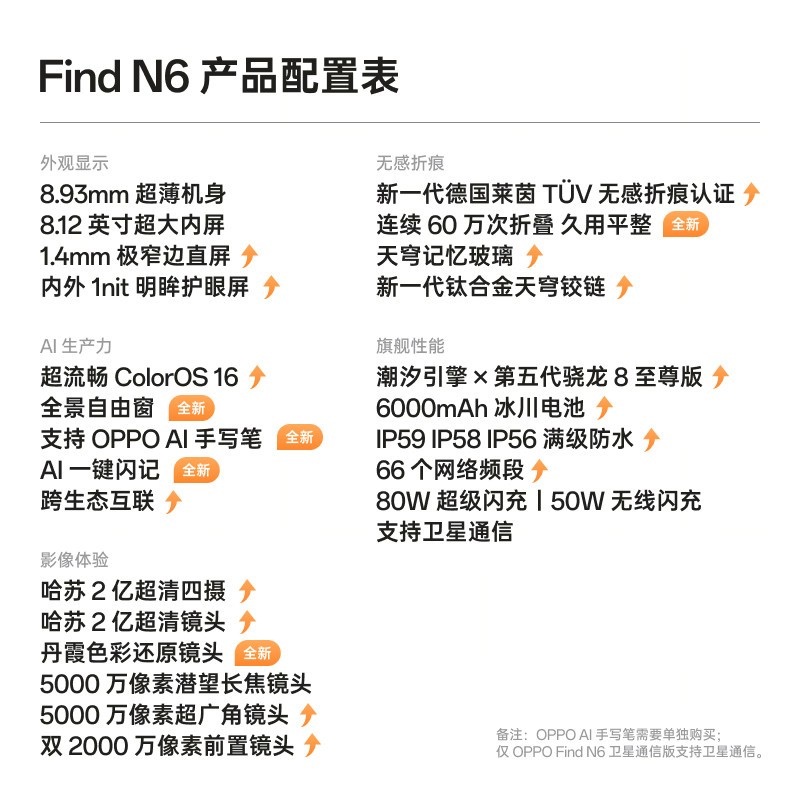 Find N6 产品配置表

外观显示
8.93mm 超薄机身
8.12 英寸超大内屏
1.4mm 极窄边直屏
内外 1nit 明眸护眼屏

AI 生产力
超流畅 ColorOS 16
全景自由窗 全新
支持 OPPO AI 手写笔 全新
AI 一键闪记 全新
跨生态互联

影像体验
哈苏 2 亿超清四摄
哈苏 2 亿超清镜头
丹霞色彩还原镜头 全新
5000 万像素潜望长焦镜头
5000 万像素超广角镜头
双 2000 万像素前置镜头

无感折痕
新一代德国莱茵 TÜV 无感折痕认证
连续 60 万次折叠 久用平整 全新
天穹记忆玻璃
新一代钛合金天穹铰链

旗舰性能
潮汐引擎 × 第五代骁龙 8 至尊版
6000mAh 冰川电池
IP59 IP58 IP56 满级防水
66 个网络频段
80W 超级闪充 | 50W 无线闪充
支持卫星通信

备注：OPPO AI 手写笔需要单独购买；
仅 OPPO Find N6 卫星通信版支持卫星通信。